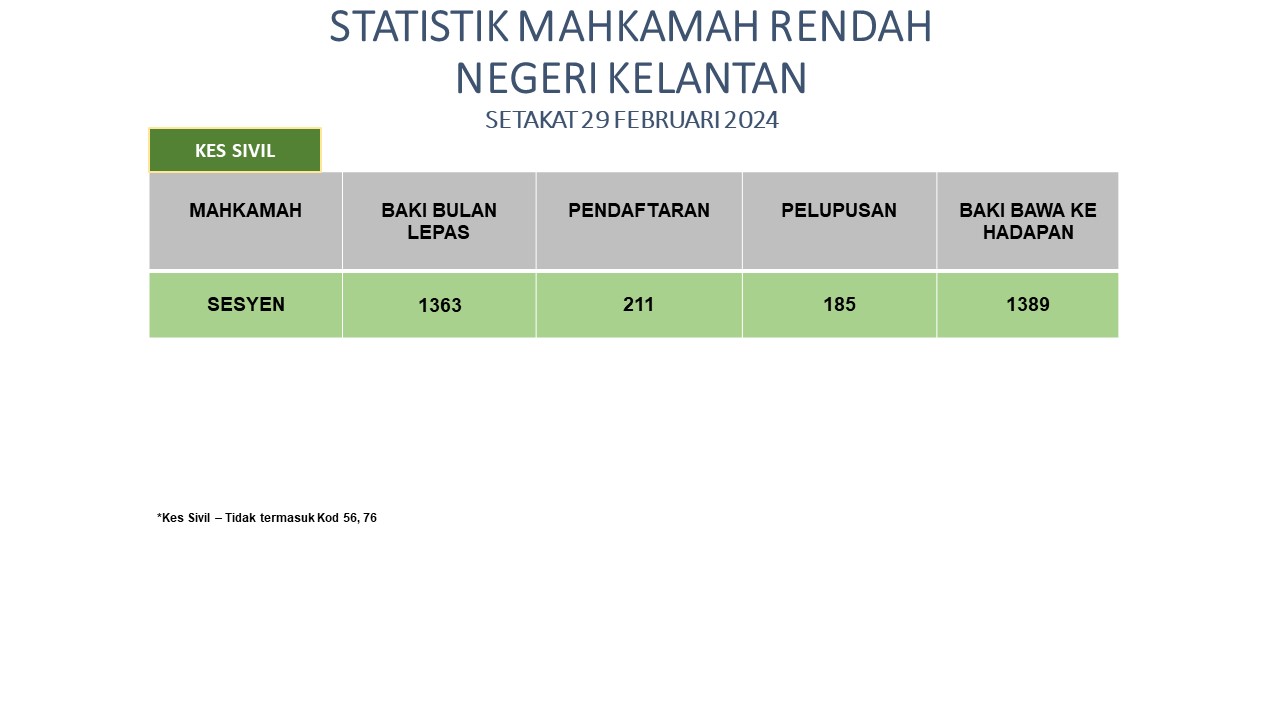 STATISTIK MAHKAMAH RENDAH
NEGERI KELANTAN
SETAKAT 29 FEBRUARI 2024

KES SIVIL

| MAHKAMAH | BAKI BULAN LEPAS | PENDAFTARAN | PELUPUSAN | BAKI BAWA KE HADAPAN |
|---|---|---|---|---|
| SESYEN | 1363 | 211 | 185 | 1389 |

*Kes Sivil – Tidak termasuk Kod 56, 76